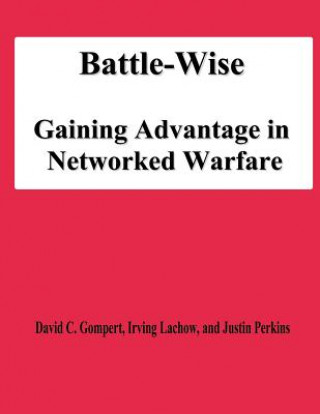 Battle-Wise

Gaining Advantage in Networked Warfare

David C. Gompert, Irving Lachow, and Justin Perkins